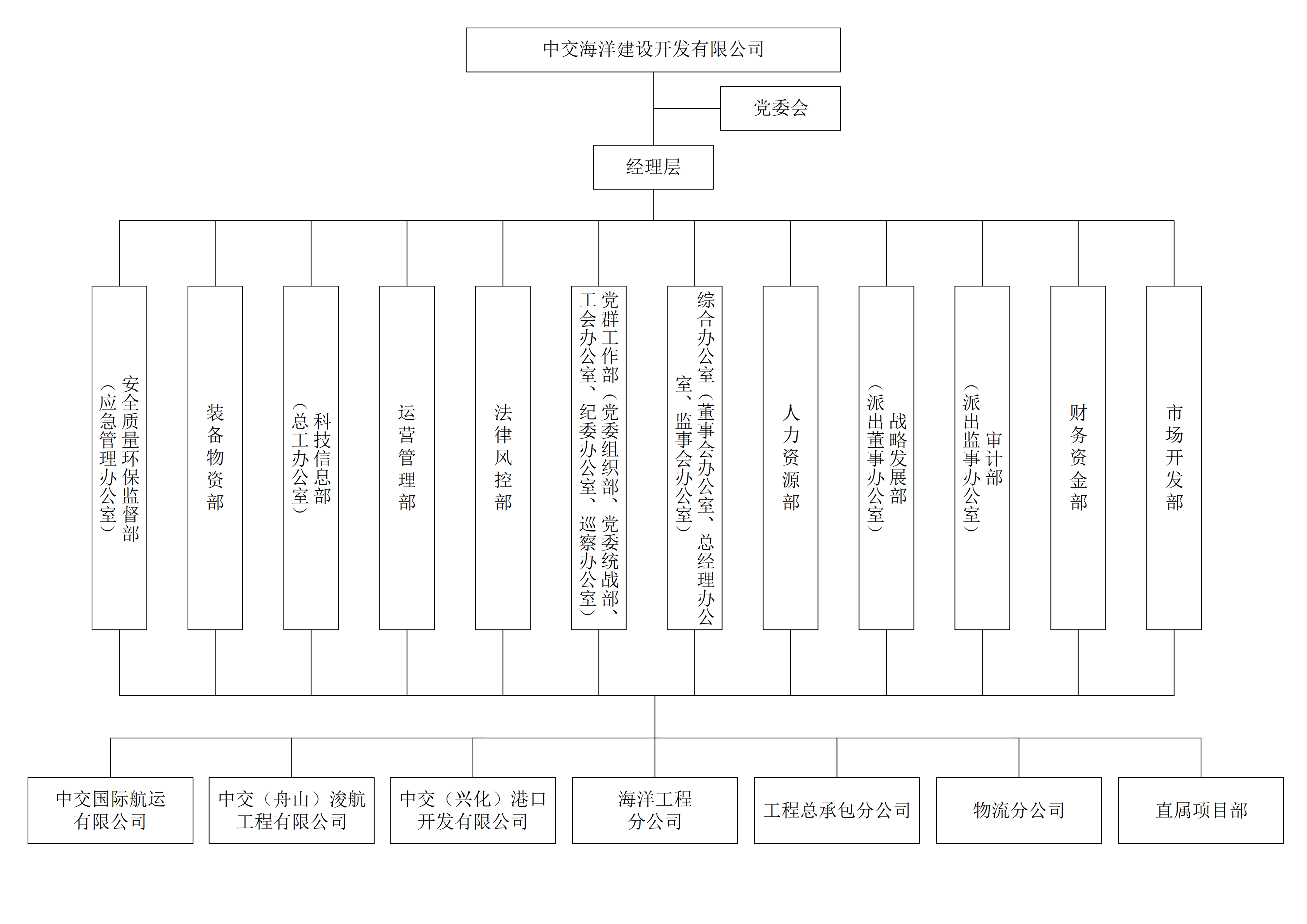 中交海洋建设开发有限公司

党委会

经理层

安全质量环保监督部（应急管理办公室）

装备物资部

科技信息部（总工办公室）

运营管理部

法律风控部

党群工作部（党委组织部、党委统战部、工会办公室、纪委办公室、巡察办公室）

综合办公室（董事会办公室、总经理办公室、监事会办公室）

人力资源部

战略发展部（派出董事办公室）

审计部（派出监事办公室）

财务资金部

市场开发部

中交国际航运有限公司

中交（舟山）浚航工程有限公司

中交（兴化）港口开发有限公司

海洋工程分公司

工程总承包分公司

物流分公司

直属项目部